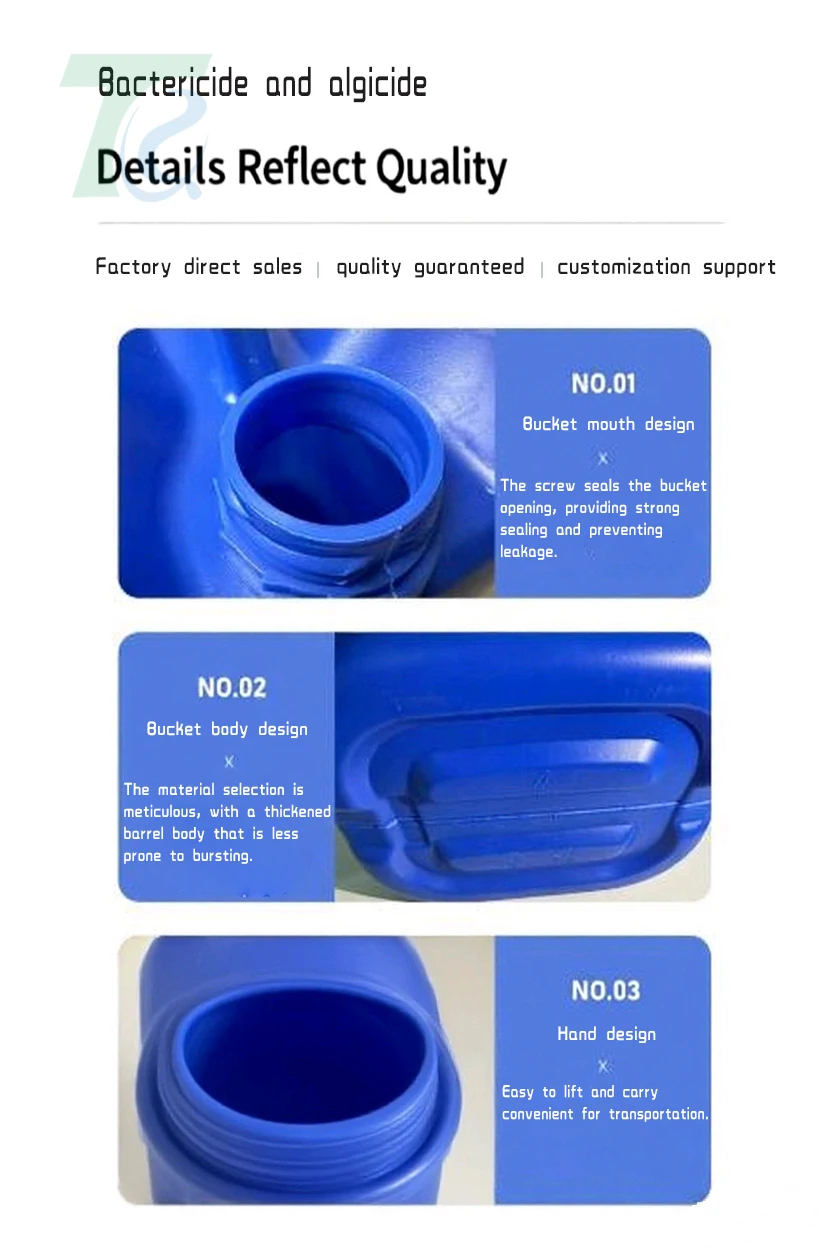 Bactericide and algicide

Details Reflect Quality

Factory direct sales | quality guaranteed | customization support

NO.01

Bucket mouth design

X

The screw seals the bucket opening, providing strong sealing and preventing leakage.

NO.02

Bucket body design

X

The material selection is meticulous, with a thickened barrel body that is less prone to bursting.

NO.03

Hand design

X

Easy to lift and carry convenient for transportation.